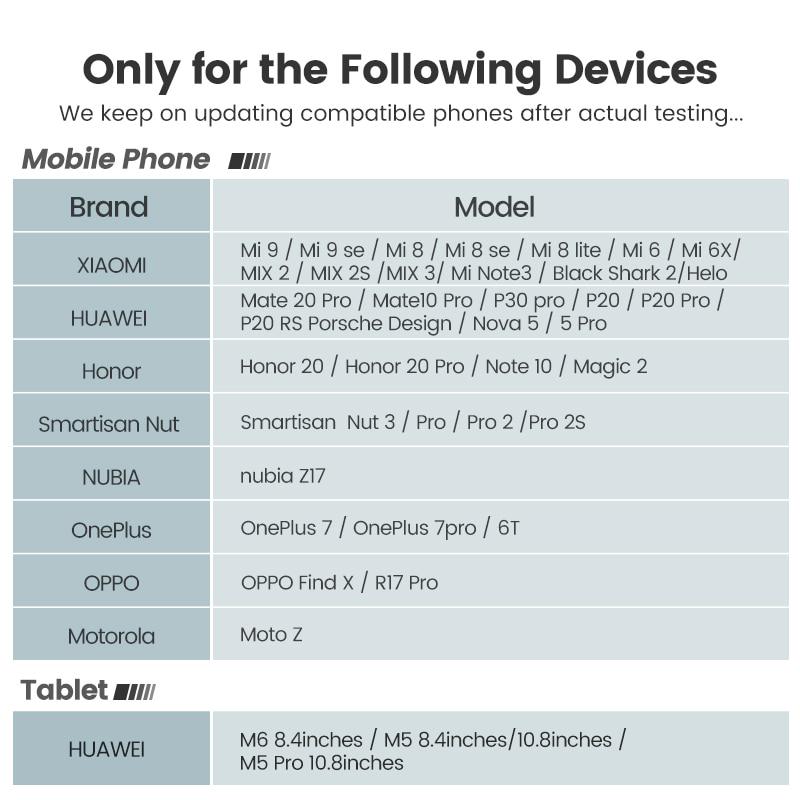 Only for the Following Devices

We keep on updating compatible phones after actual testing...

Mobile Phone

| Brand | Model |
|---|---|
| XIAOMI | Mi 9 / Mi 9 se / Mi 8 / Mi 8 se / Mi 8 lite / Mi 6 / Mi 6X/ MIX 2 / MIX 2S /MIX 3/ Mi Note3 / Black Shark 2/Helo |
| HUAWEI | Mate 20 Pro / Mate10 Pro / P30 pro / P20 / P20 Pro / P20 RS Porsche Design / Nova 5 / 5 Pro |
| Honor | Honor 20 / Honor 20 Pro / Note 10 / Magic 2 |
| Smartisan Nut | Smartisan Nut 3 / Pro / Pro 2 /Pro 2S |
| NUBIA | nubia Z17 |
| OnePlus | OnePlus 7 / OnePlus 7pro / 6T |
| OPPO | OPPO Find X / R17 Pro |
| Motorola | Moto Z |

Tablet

| HUAWEI | M6 8.4inches / M5 8.4inches/10.8inches / M5 Pro 10.8inches |
|---|---|